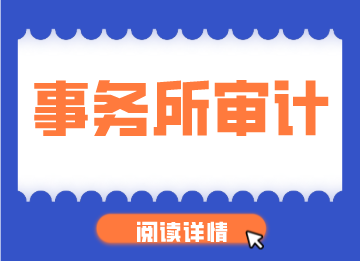 事务所审计

阅读详情